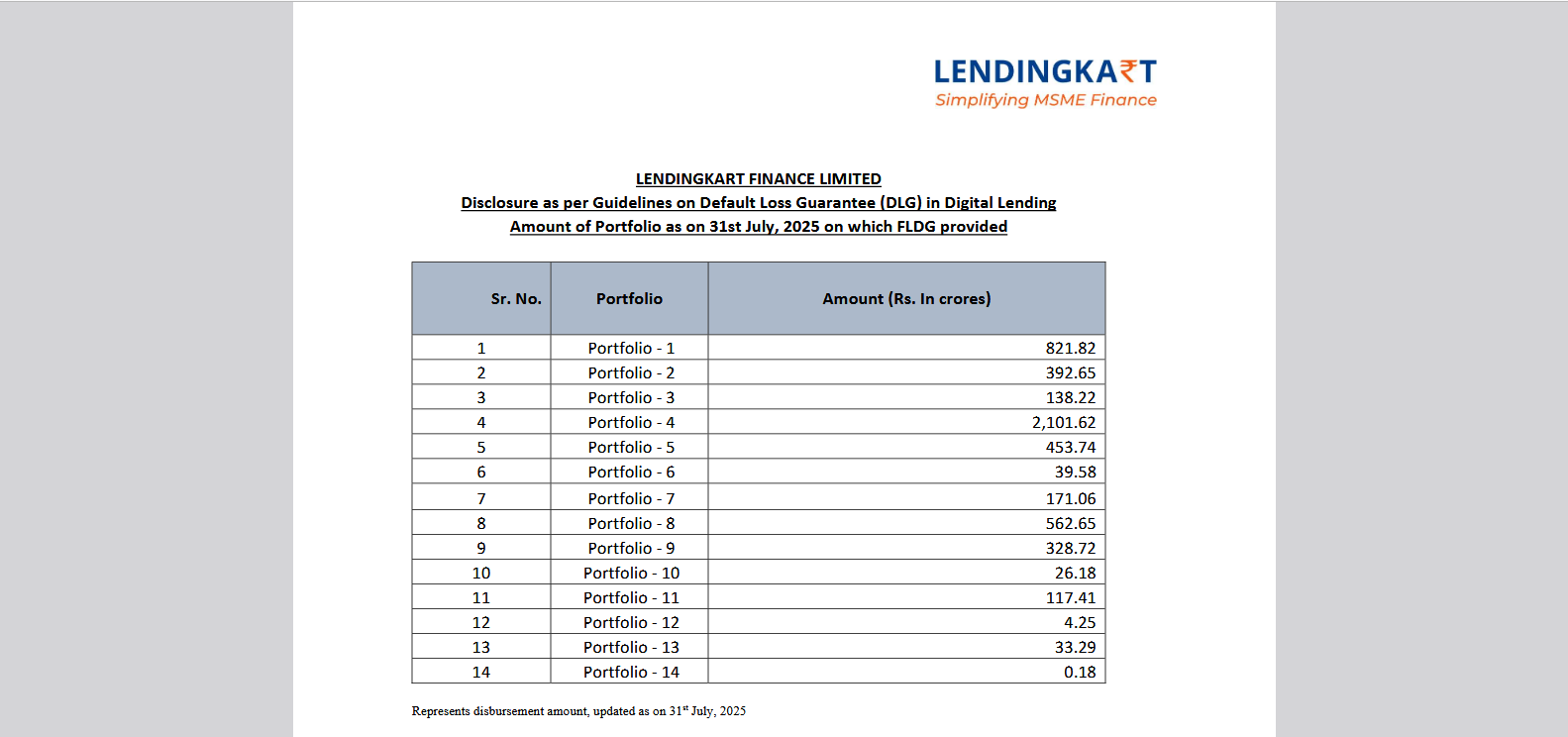 LENDINGKA₹T
Simplifying MSME Finance

LENDINGKART FINANCE LIMITED
Disclosure as per Guidelines on Default Loss Guarantee (DLG) in Digital Lending
Amount of Portfolio as on 31st July, 2025 on which FLDG provided

| Sr. No. | Portfolio | Amount (Rs. In crores) |
|---|---|---|
| 1 | Portfolio - 1 | 821.82 |
| 2 | Portfolio - 2 | 392.65 |
| 3 | Portfolio - 3 | 138.22 |
| 4 | Portfolio - 4 | 2,101.62 |
| 5 | Portfolio - 5 | 453.74 |
| 6 | Portfolio - 6 | 39.58 |
| 7 | Portfolio - 7 | 171.06 |
| 8 | Portfolio - 8 | 562.65 |
| 9 | Portfolio - 9 | 328.72 |
| 10 | Portfolio - 10 | 26.18 |
| 11 | Portfolio - 11 | 117.41 |
| 12 | Portfolio - 12 | 4.25 |
| 13 | Portfolio - 13 | 33.29 |
| 14 | Portfolio - 14 | 0.18 |

Represents disbursement amount, updated as on 31$^{st}$ July, 2025